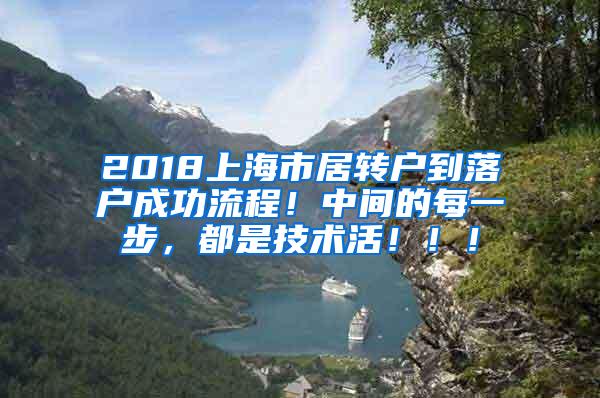 2018上海市居转户到落户成功流程！中间的每一步，都是技术活！！！